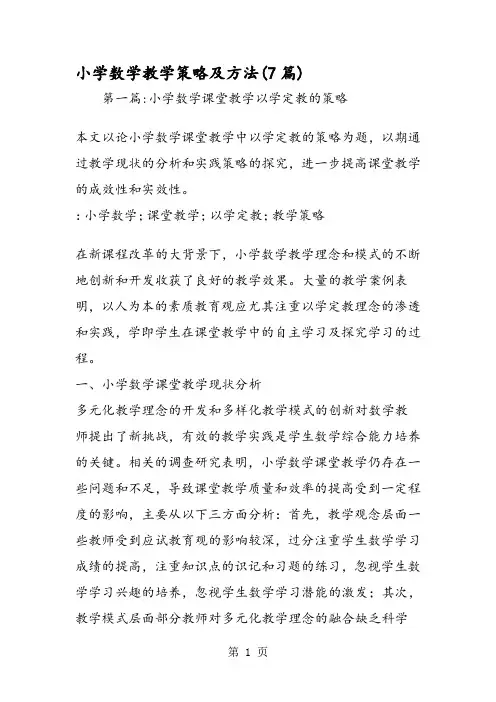 小学数学教学策略及方法(7篇)

第一篇:小学数学课堂教学以学定教的策略

本文以论小学数学课堂教学中以学定教的策略为题，以期通过教学现状的分析和实践策略的探究，进一步提高课堂教学的成效性和实效性。

:小学数学;课堂教学;以学定教;教学策略

在新课程改革的大背景下，小学数学教学理念和模式的不断地创新和开发收获了良好的教学效果。大量的教学案例表明，以人为本的素质教育观应尤其注重以学定教理念的渗透和实践，学即学生在课堂教学中的自主学习及探究学习的过程。

一、小学数学课堂教学现状分析

多元化教学理念的开发和多样化教学模式的创新对数学教师提出了新挑战，有效的教学实践是学生数学综合能力培养的关键。相关的调查研究表明，小学数学课堂教学仍存在一些问题和不足，导致课堂教学质量和效率的提高受到一定程度的影响，主要从以下三方面分析：首先，教学观念层面一些教师受到应试教育观的影响较深，过分注重学生数学学习成绩的提高，注重知识点的识记和习题的练习，忽视学生数学学习兴趣的培养，忽视学生数学学习潜能的激发；其次，教学模式层面部分教师对多元化教学理念的融合缺乏科学

第 1 页